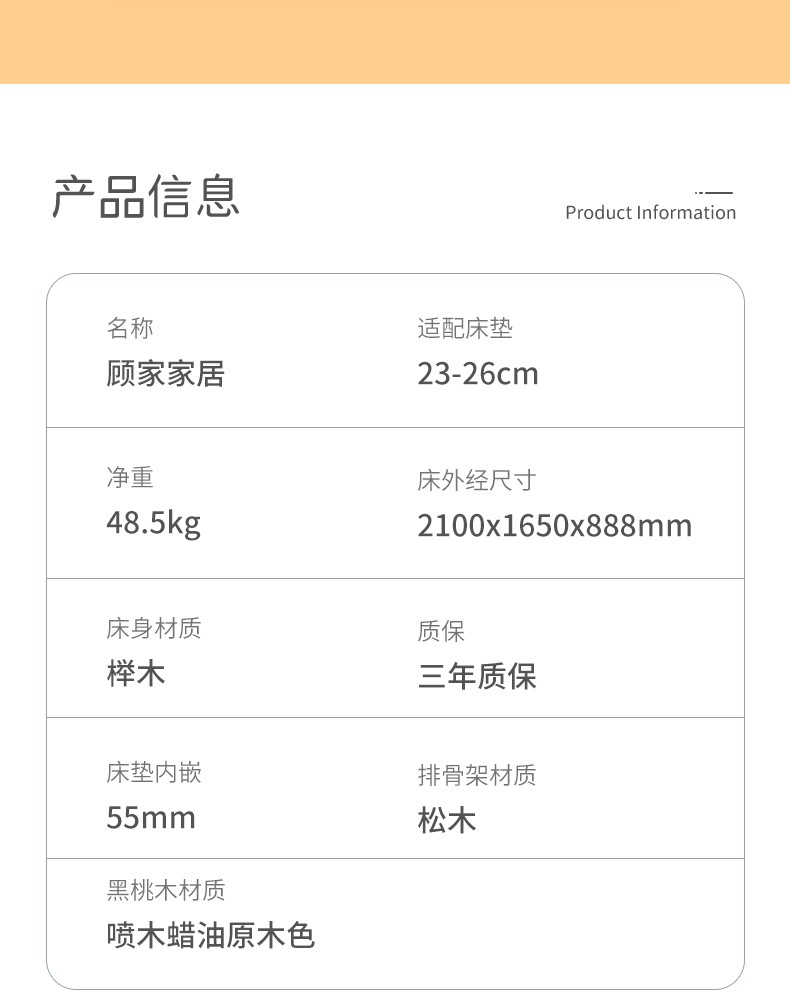 产品信息

Product Information

名称
顾家家居

适配床垫
23-26cm

净重
48.5kg

床外经尺寸
2100x1650x888mm

床身材质
榉木

质保
三年质保

床垫内嵌
55mm

排骨架材质
松木

黑桃木材质
喷木蜡油原木色